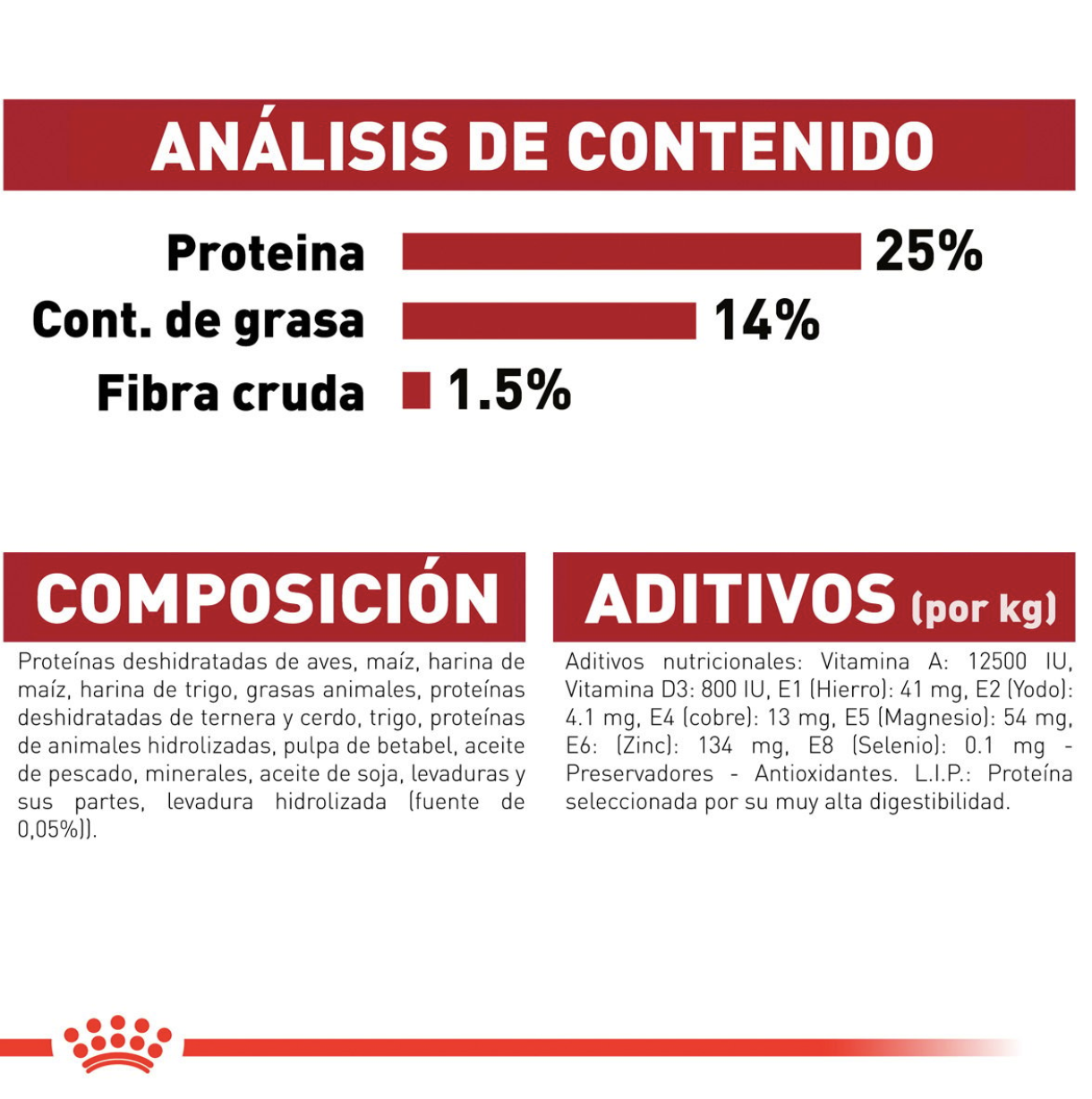 ANÁLISIS DE CONTENIDO

Proteina 25%
Cont. de grasa 14%
Fibra cruda 1.5%

COMPOSICIÓN

Proteínas deshidratadas de aves, maíz, harina de maíz, harina de trigo, grasas animales, proteínas deshidratadas de ternera y cerdo, trigo, proteínas de animales hidrolizadas, pulpa de betabel, aceite de pescado, minerales, aceite de soja, levaduras y sus partes, levadura hidrolizada (fuente de 0,05%)).

ADITIVOS (por kg)

Aditivos nutricionales: Vitamina A: 12500 IU, Vitamina D3: 800 IU, E1 (Hierro): 41 mg, E2 (Yodo): 4.1 mg, E4 (cobre): 13 mg, E5 (Magnesio): 54 mg, E6: (Zinc): 134 mg, E8 (Selenio): 0.1 mg - Preservadores - Antioxidantes. L.I.P.: Proteína seleccionada por su muy alta digestibilidad.